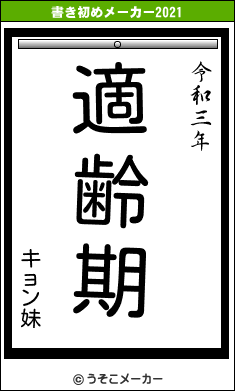 書き初めメーカー2021

令和三年

適齢期

キョン妹

© うそこメーカー